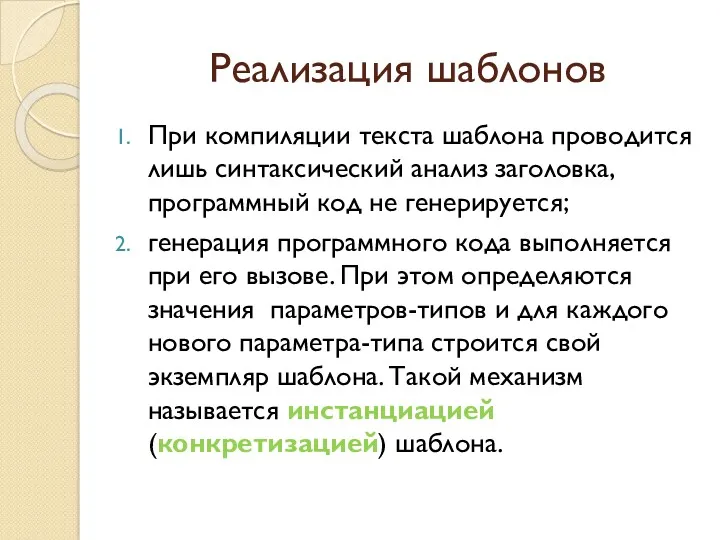 Реализация шаблонов

1. При компиляции текста шаблона проводится лишь синтаксический анализ заголовка, программный код не генерируется;

2. генерация программного кода выполняется при его вызове. При этом определяются значения  параметров-типов и для каждого нового параметра-типа строится свой экземпляр шаблона. Такой механизм называется инстанциацией (конкретизацией) шаблона.